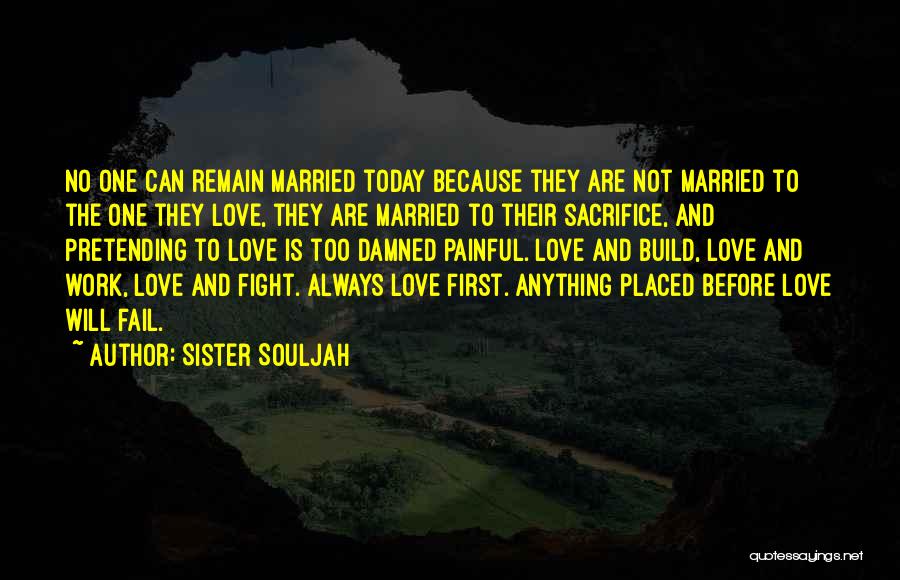 NO ONE CAN REMAIN MARRIED TODAY BECAUSE THEY ARE NOT MARRIED TO THE ONE THEY LOVE, THEY ARE MARRIED TO THEIR SACRIFICE, AND PRETENDING TO LOVE IS TOO DAMNED PAINFUL. LOVE AND BUILD, LOVE AND WORK, LOVE AND FIGHT. ALWAYS LOVE FIRST. ANYTHING PLACED BEFORE LOVE WILL FAIL.

~ AUTHOR: SISTER SOULJAH

quotessayings.net